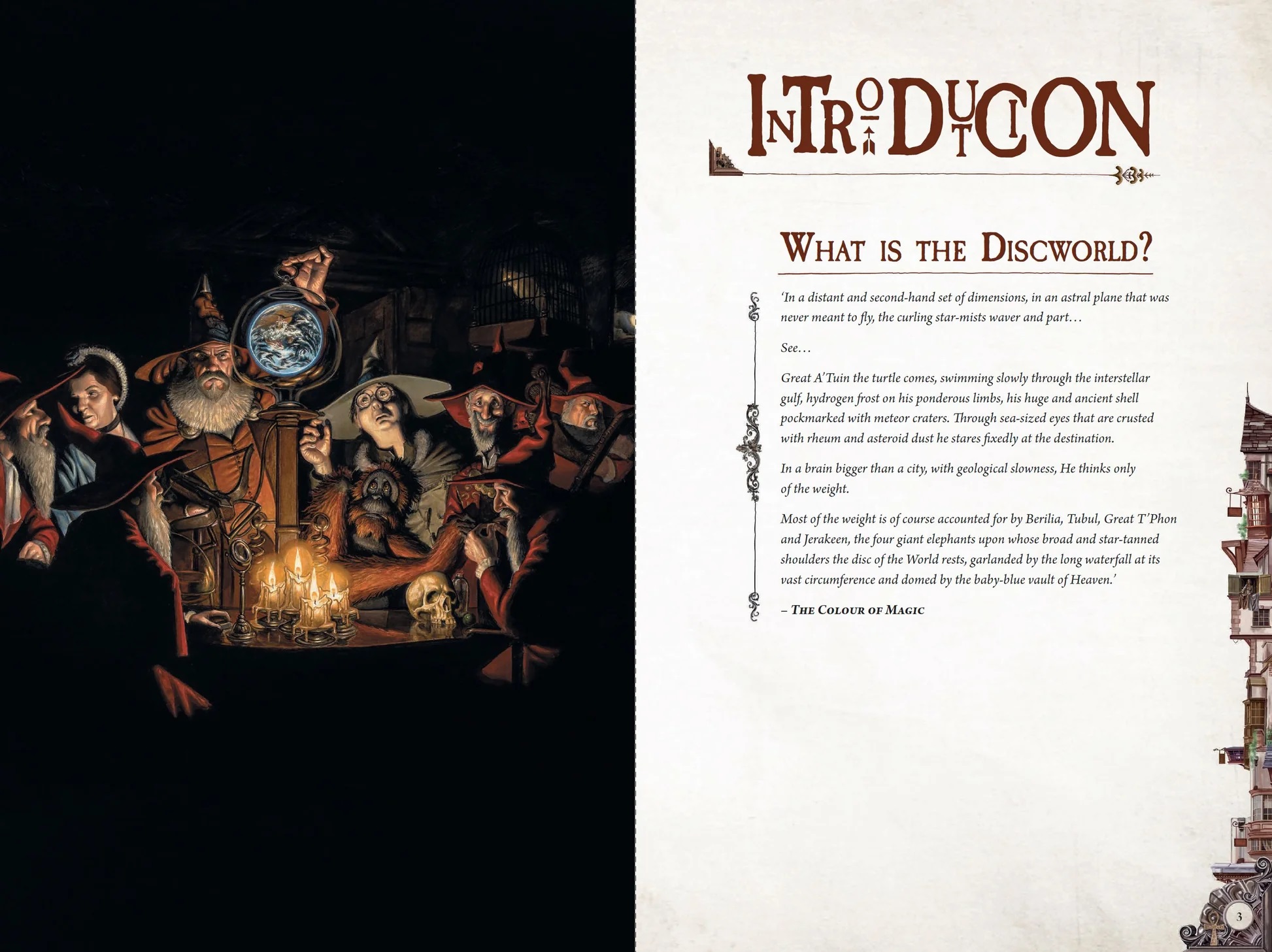 INTRODUCTION

WHAT IS THE DISCWORLD?

'In a distant and second-hand set of dimensions, in an astral plane that was never meant to fly, the curling star-mists waver and part…

See…

Great A'Tuin the turtle comes, swimming slowly through the interstellar gulf, hydrogen frost on his ponderous limbs, his huge and ancient shell pockmarked with meteor craters. Through sea-sized eyes that are crusted with rheum and asteroid dust he stares fixedly at the destination.

In a brain bigger than a city, with geological slowness, He thinks only of the weight.

Most of the weight is of course accounted for by Berilia, Tubul, Great T'Phon and Jerakeen, the four giant elephants upon whose broad and star-tanned shoulders the disc of the World rests, garlanded by the long waterfall at its vast circumference and domed by the baby-blue vault of Heaven.'

– THE COLOUR OF MAGIC

3